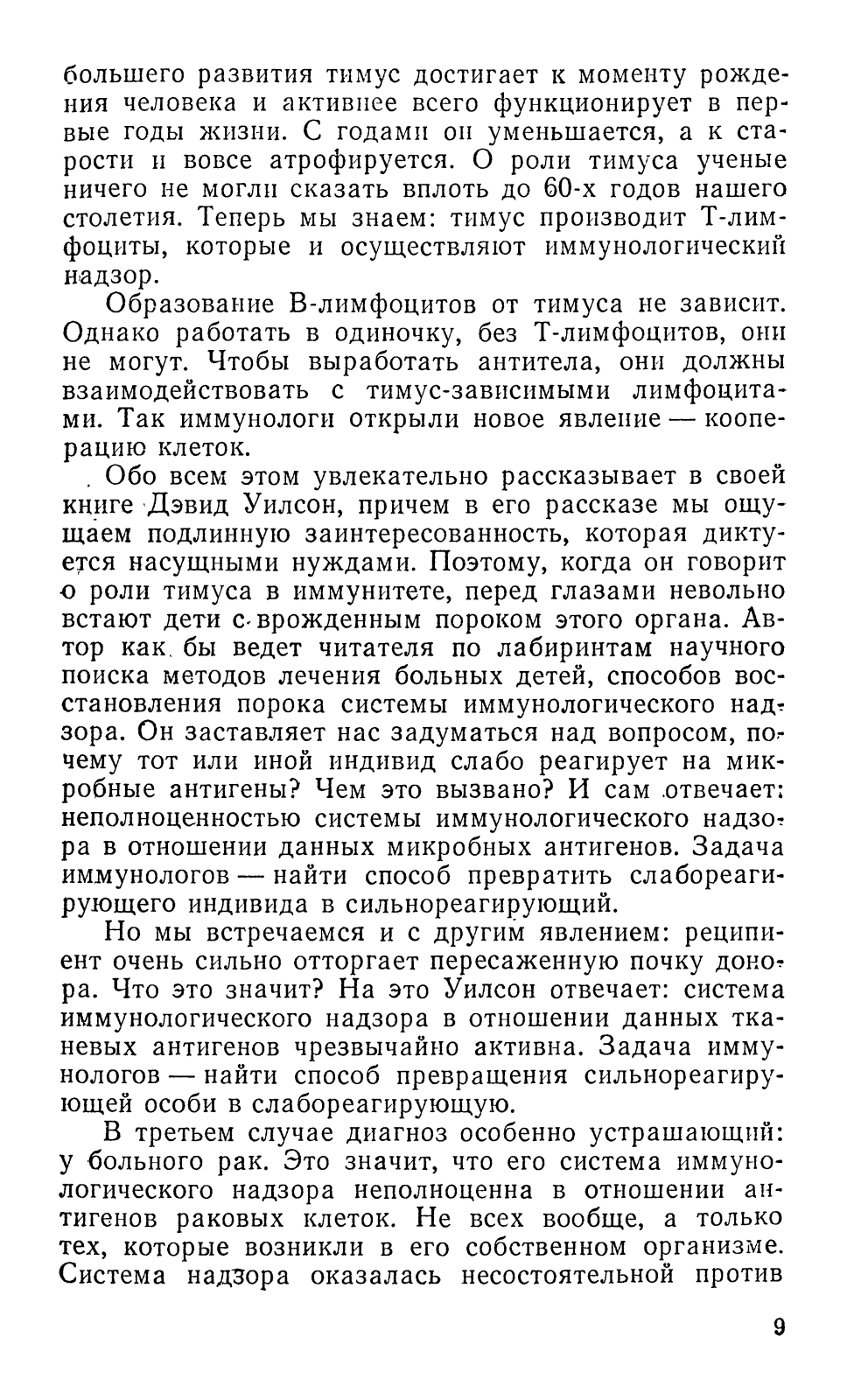 большего развития тимус достигает к моменту рождения человека и активнее всего функционирует в первые годы жизни. С годами он уменьшается, а к старости и вовсе атрофируется. О роли тимуса ученые ничего не могли сказать вплоть до 60-х годов нашего столетия. Теперь мы знаем: тимус производит Т-лимфоциты, которые и осуществляют иммунологический надзор.

Образование В-лимфоцитов от тимуса не зависит. Однако работать в одиночку, без Т-лимфоцитов, они не могут. Чтобы выработать антитела, они должны взаимодействовать с тимус-зависимыми лимфоцитами. Так иммунологи открыли новое явление — кооперацию клеток.

Обо всем этом увлекательно рассказывает в своей книге Дэвид Уилсон, причем в его рассказе мы ощущаем подлинную заинтересованность, которая диктуется насущными нуждами. Поэтому, когда он говорит о роли тимуса в иммунитете, перед глазами невольно встают дети с врожденным пороком этого органа. Автор как бы ведет читателя по лабиринтам научного поиска методов лечения больных детей, способов восстановления порока системы иммунологического надзора. Он заставляет нас задуматься над вопросом, почему тот или иной индивид слабо реагирует на микробные антигены? Чем это вызвано? И сам отвечает: неполноценностью системы иммунологического надзора в отношении данных микробных антигенов. Задача иммунологов — найти способ превратить слабореагирующего индивида в сильнореагирующий.

Но мы встречаемся и с другим явлением: реципиент очень сильно отторгает пересаженную почку донора. Что это значит? На это Уилсон отвечает: система иммунологического надзора в отношении данных тканевых антигенов чрезвычайно активна. Задача иммунологов — найти способ превращения сильнореагирующей особи в слабореагирующую.

В третьем случае диагноз особенно устрашающий: у больного рак. Это значит, что его система иммунологического надзора неполноценна в отношении антигенов раковых клеток. Не всех вообще, а только тех, которые возникли в его собственном организме. Система надзора оказалась несостоятельной против

9